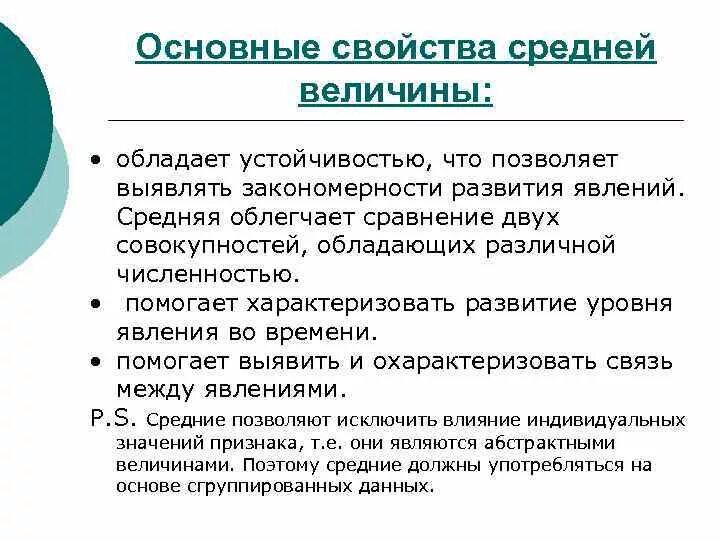 Основные свойства средней величины:

• обладает устойчивостью, что позволяет выявлять закономерности развития явлений. Средняя облегчает сравнение двух совокупностей, обладающих различной численностью.
• помогает характеризовать развитие уровня явления во времени.
• помогает выявить и охарактеризовать связь между явлениями.

P.S. Средние позволяют исключить влияние индивидуальных значений признака, т.е. они являются абстрактными величинами. Поэтому средние должны употребляться на основе сгруппированных данных.